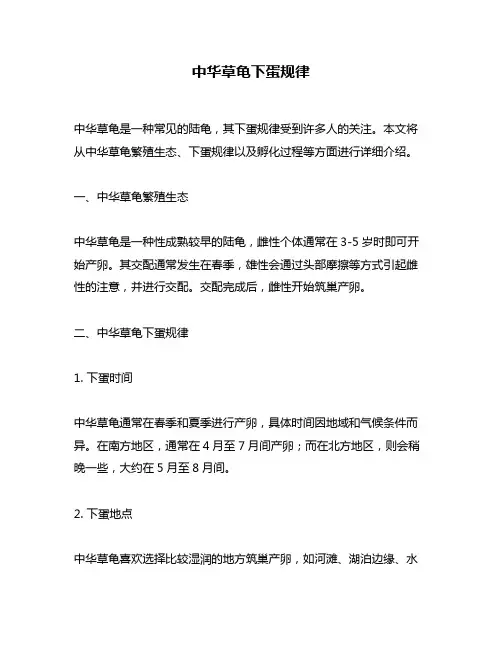 中华草龟下蛋规律

中华草龟是一种常见的陆龟，其下蛋规律受到许多人的关注。本文将从中华草龟繁殖生态、下蛋规律以及孵化过程等方面进行详细介绍。

一、中华草龟繁殖生态

中华草龟是一种性成熟较早的陆龟，雌性个体通常在 3-5 岁时即可开始产卵。其交配通常发生在春季，雄性会通过头部摩擦等方式引起雌性的注意，并进行交配。交配完成后，雌性开始筑巢产卵。

二、中华草龟下蛋规律

1. 下蛋时间

中华草龟通常在春季和夏季进行产卵，具体时间因地域和气候条件而异。在南方地区，通常在 4 月至 7 月间产卵；而在北方地区，则会稍晚一些，大约在 5 月至 8 月间。

2. 下蛋地点

中华草龟喜欢选择比较湿润的地方筑巢产卵，如河滩、湖泊边缘、水